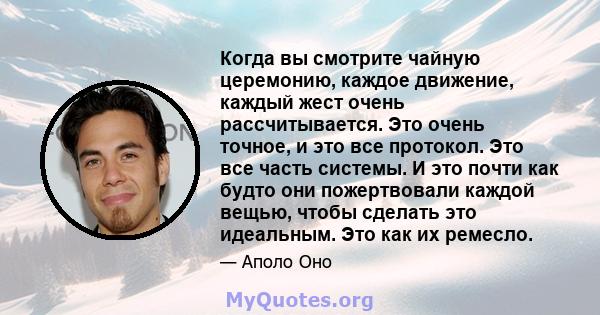 Когда вы смотрите чайную церемонию, каждое движение, каждый жест очень рассчитывается. Это очень точное, и это все протокол. Это все часть системы. И это почти как будто они пожертвовали каждой вещью, чтобы сделать это идеальным. Это как их ремесло.

— Аполо Оно

MyQuotes.org